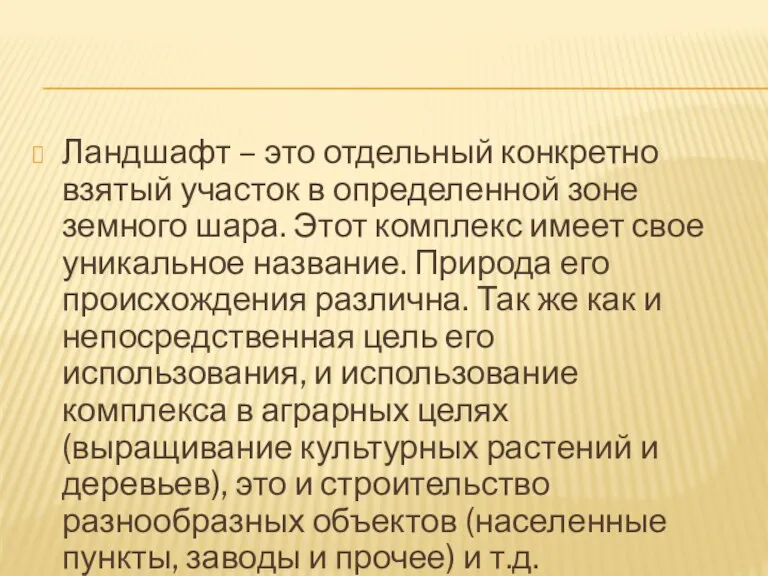 Ландшафт – это отдельный конкретно взятый участок в определенной зоне земного шара. Этот комплекс имеет свое уникальное название. Природа его происхождения различна. Так же как и непосредственная цель его использования, и использование комплекса в аграрных целях (выращивание культурных растений и деревьев), это и строительство разнообразных объектов (населенные пункты, заводы и прочее) и т.д.